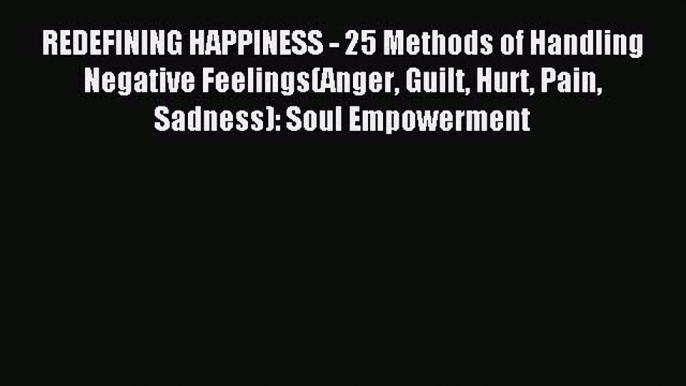 REDEFINING HAPPINESS - 25 Methods of Handling Negative Feelings(Anger, Guilt, Hurt, Pain, Sadness): Soul Empowerment